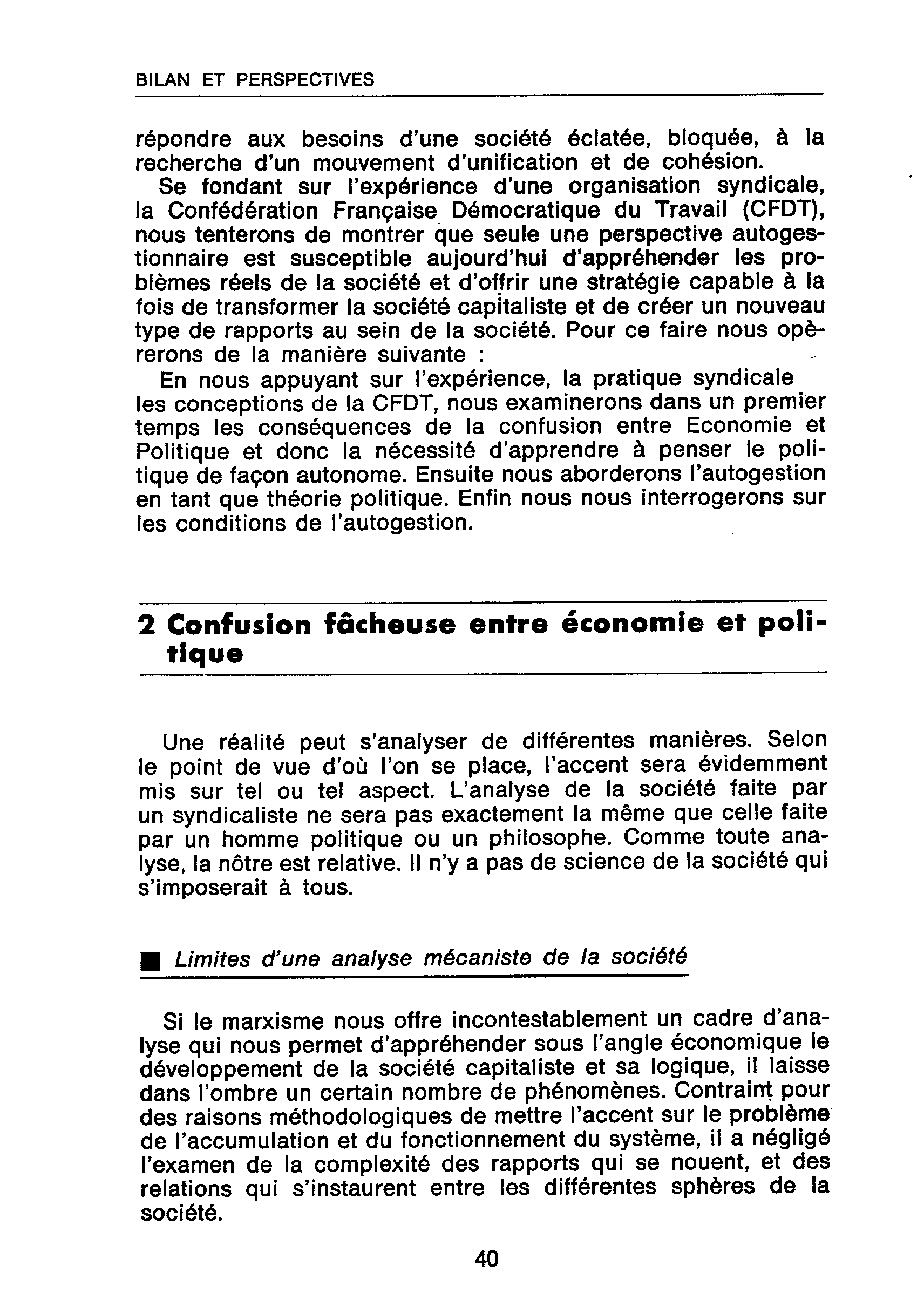 BILAN ET PERSPECTIVES

répondre aux besoins d'une société éclatée, bloquée, à la recherche d'un mouvement d'unification et de cohésion.

Se fondant sur l'expérience d'une organisation syndicale, la Confédération Française Démocratique du Travail (CFDT), nous tenterons de montrer que seule une perspective autogestionnaire est susceptible aujourd'hui d'appréhender les problèmes réels de la société et d'offrir une stratégie capable à la fois de transformer la société capitaliste et de créer un nouveau type de rapports au sein de la société. Pour ce faire nous opèrerons de la manière suivante :

En nous appuyant sur l'expérience, la pratique syndicale les conceptions de la CFDT, nous examinerons dans un premier temps les conséquences de la confusion entre Economie et Politique et donc la nécessité d'apprendre à penser le politique de façon autonome. Ensuite nous aborderons l'autogestion en tant que théorie politique. Enfin nous nous interrogerons sur les conditions de l'autogestion.

2 Confusion fâcheuse entre économie et politique

Une réalité peut s'analyser de différentes manières. Selon le point de vue d'où l'on se place, l'accent sera évidemment mis sur tel ou tel aspect. L'analyse de la société faite par un syndicaliste ne sera pas exactement la même que celle faite par un homme politique ou un philosophe. Comme toute analyse, la nôtre est relative. Il n'y a pas de science de la société qui s'imposerait à tous.

■ Limites d'une analyse mécaniste de la société

Si le marxisme nous offre incontestablement un cadre d'analyse qui nous permet d'appréhender sous l'angle économique le développement de la société capitaliste et sa logique, il laisse dans l'ombre un certain nombre de phénomènes. Contraint pour des raisons méthodologiques de mettre l'accent sur le problème de l'accumulation et du fonctionnement du système, il a négligé l'examen de la complexité des rapports qui se nouent, et des relations qui s'instaurent entre les différentes sphères de la société.

40